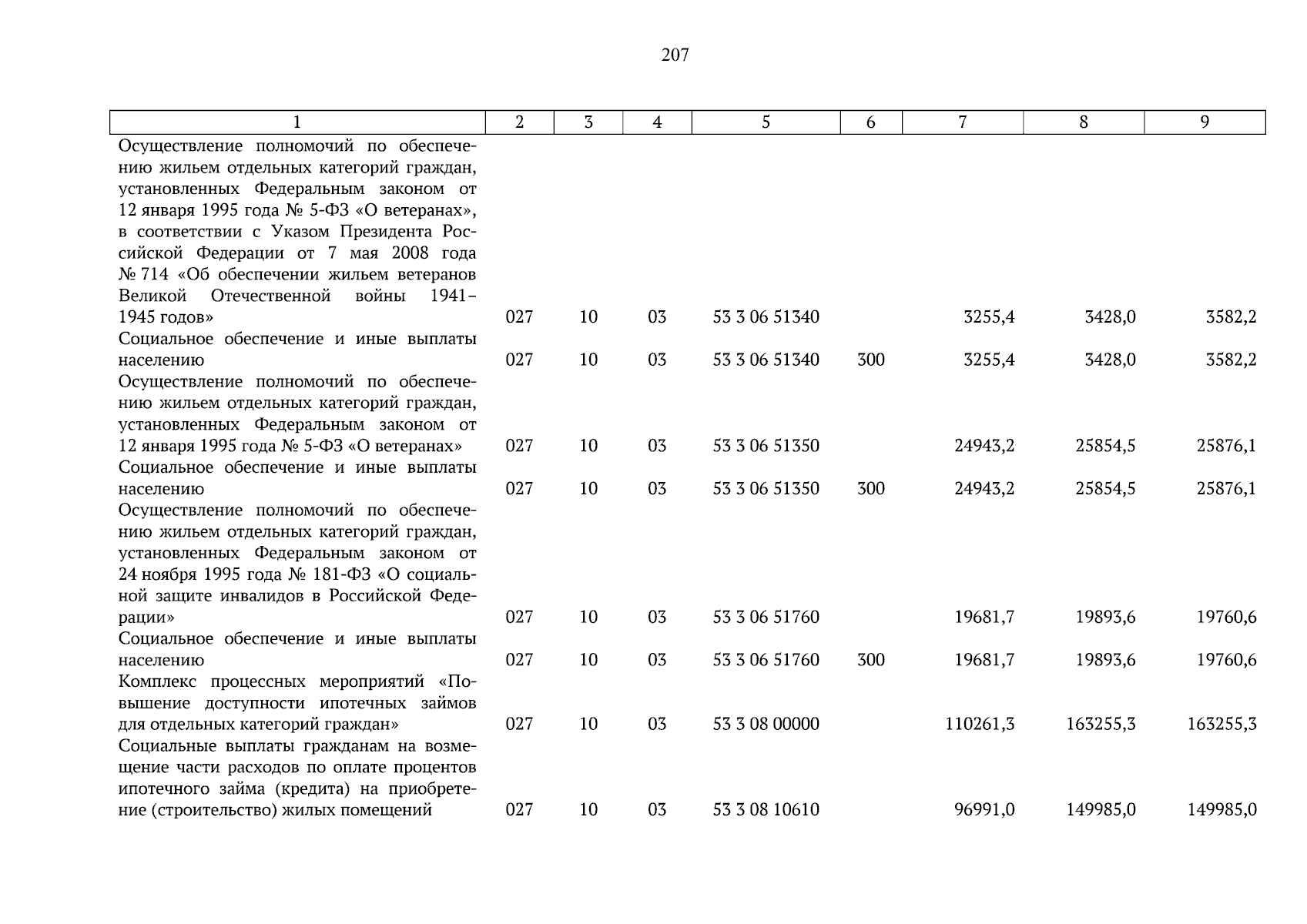 207

| 1 | 2 | 3 | 4 | 5 | 6 | 7 | 8 | 9 |
|---|---|---|---|---|---|---|---|---|
| Осуществление полномочий по обеспечению жильем отдельных категорий граждан, установленных Федеральным законом от 12 января 1995 года № 5-ФЗ «О ветеранах», в соответствии с Указом Президента Российской Федерации от 7 мая 2008 года № 714 «Об обеспечении жильем ветеранов Великой Отечественной войны 1941–1945 годов» | 027 | 10 | 03 | 53 3 06 51340 | | 3255,4 | 3428,0 | 3582,2 |
| Социальное обеспечение и иные выплаты населению | 027 | 10 | 03 | 53 3 06 51340 | 300 | 3255,4 | 3428,0 | 3582,2 |
| Осуществление полномочий по обеспечению жильем отдельных категорий граждан, установленных Федеральным законом от 12 января 1995 года № 5-ФЗ «О ветеранах» | 027 | 10 | 03 | 53 3 06 51350 | | 24943,2 | 25854,5 | 25876,1 |
| Социальное обеспечение и иные выплаты населению | 027 | 10 | 03 | 53 3 06 51350 | 300 | 24943,2 | 25854,5 | 25876,1 |
| Осуществление полномочий по обеспечению жильем отдельных категорий граждан, установленных Федеральным законом от 24 ноября 1995 года № 181-ФЗ «О социальной защите инвалидов в Российской Федерации» | 027 | 10 | 03 | 53 3 06 51760 | | 19681,7 | 19893,6 | 19760,6 |
| Социальное обеспечение и иные выплаты населению | 027 | 10 | 03 | 53 3 06 51760 | 300 | 19681,7 | 19893,6 | 19760,6 |
| Комплекс процессных мероприятий «Повышение доступности ипотечных займов для отдельных категорий граждан» | 027 | 10 | 03 | 53 3 08 00000 | | 110261,3 | 163255,3 | 163255,3 |
| Социальные выплаты гражданам на возмещение части расходов по оплате процентов ипотечного займа (кредита) на приобретение (строительство) жилых помещений | 027 | 10 | 03 | 53 3 08 10610 | | 96991,0 | 149985,0 | 149985,0 |